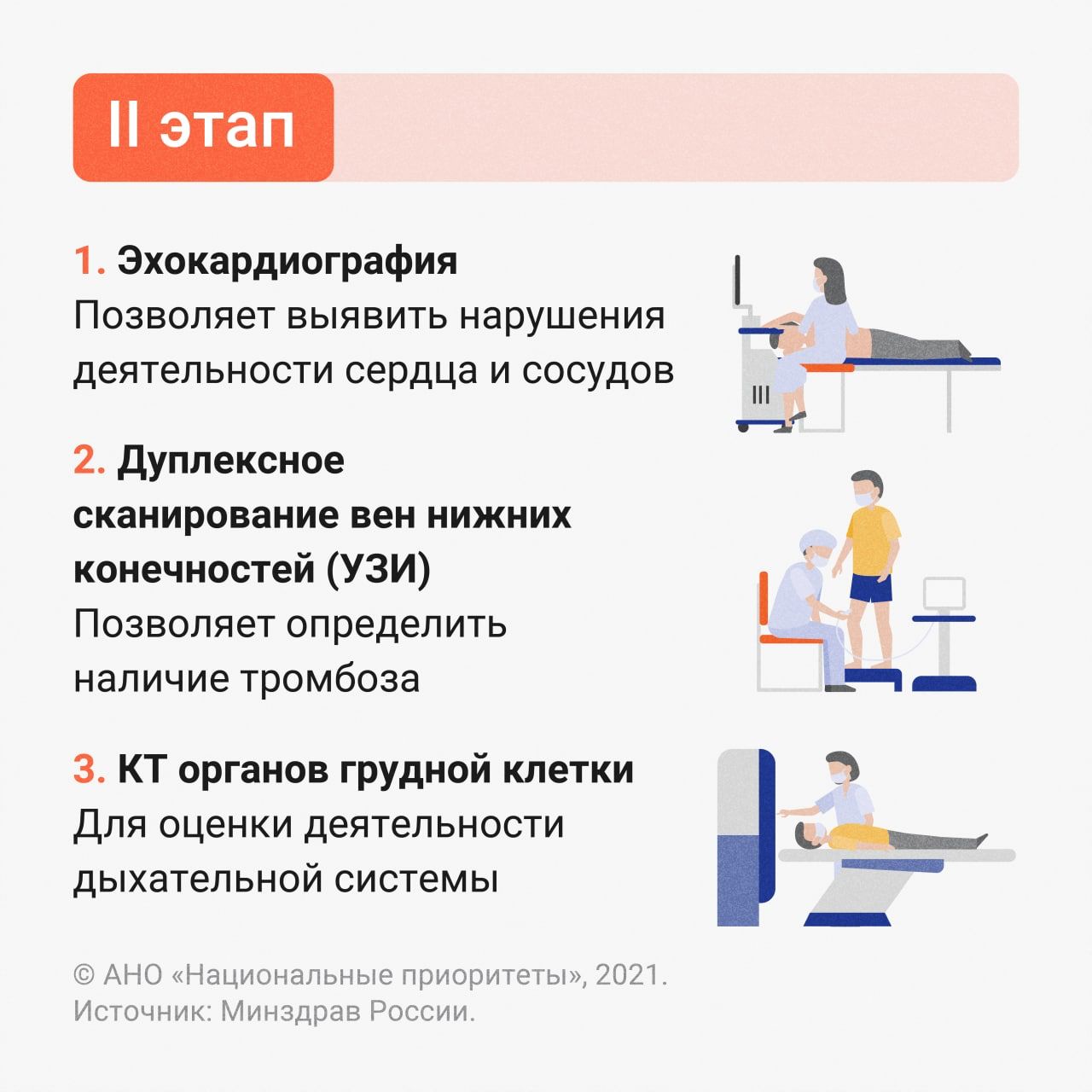 II этап

1. Эхокардиография
Позволяет выявить нарушения деятельности сердца и сосудов

2. Дуплексное сканирование вен нижних конечностей (УЗИ)
Позволяет определить наличие тромбоза

3. КТ органов грудной клетки
Для оценки деятельности дыхательной системы

© АНО «Национальные приоритеты», 2021.
Источник: Минздрав России.